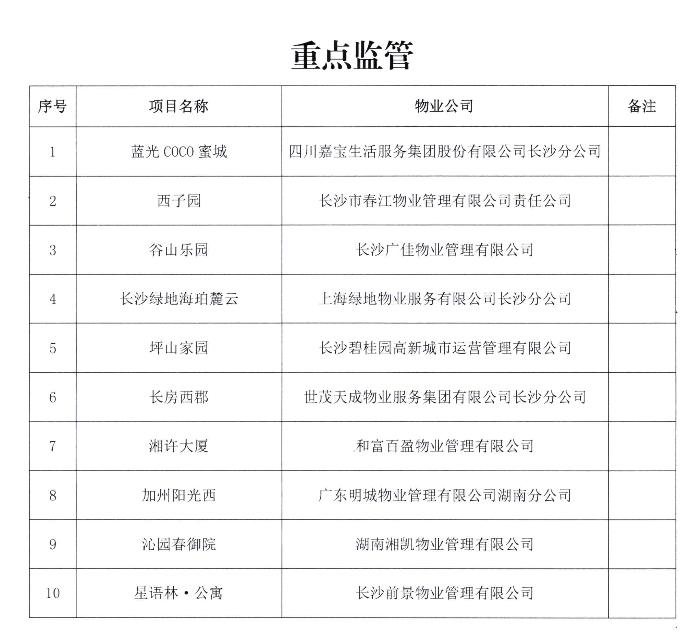 重点监管

| 序号 | 项目名称 | 物业公司 | 备注 |
|---|---|---|---|
| 1 | 蓝光 COCO 蜜城 | 四川嘉宝生活服务集团股份有限公司长沙分公司 | |
| 2 | 西子园 | 长沙市春江物业管理有限公司责任公司 | |
| 3 | 谷山乐园 | 长沙广佳物业管理有限公司 | |
| 4 | 长沙绿地海珀麓云 | 上海绿地物业服务有限公司长沙分公司 | |
| 5 | 坪山家园 | 长沙碧桂园高新城市运营管理有限公司 | |
| 6 | 长房西郡 | 世茂天成物业服务集团有限公司长沙分公司 | |
| 7 | 湘许大厦 | 和富百盈物业管理有限公司 | |
| 8 | 加州阳光西 | 广东明城物业管理有限公司湖南分公司 | |
| 9 | 沁园春御院 | 湖南湘凯物业管理有限公司 | |
| 10 | 星语林·公寓 | 长沙前景物业管理有限公司 | |